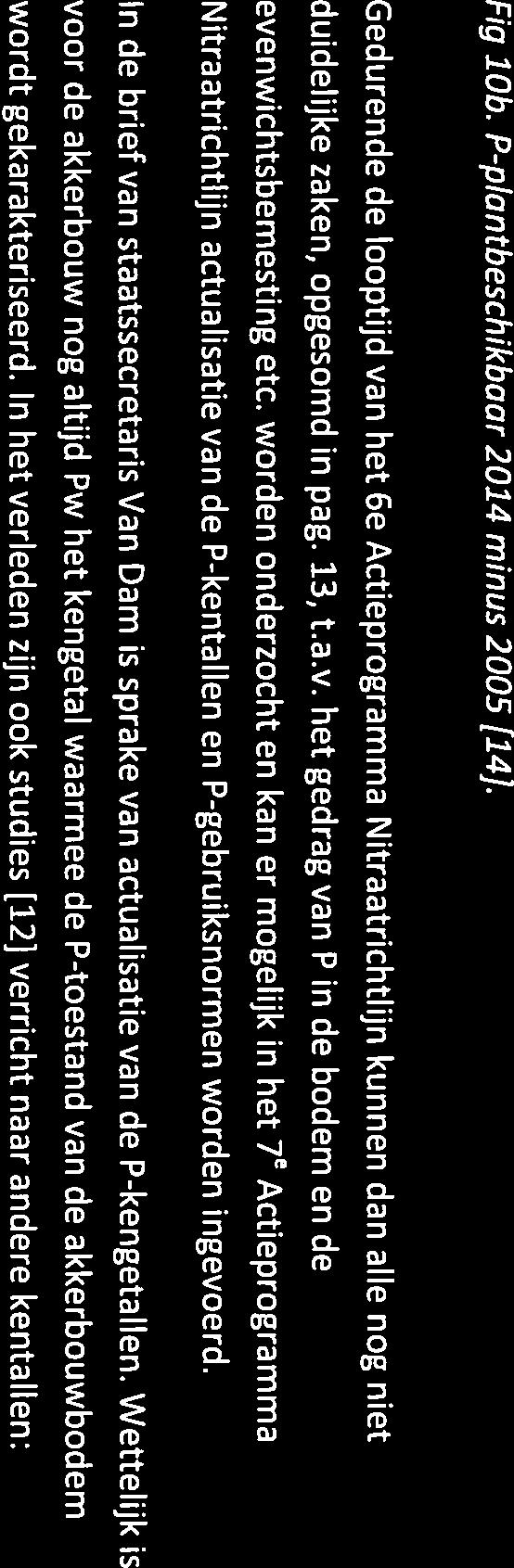 Fig 10b. P-plantbeschikbaar 2014 minus 2005 [14].

Gedurende de looptijd van het 6e Actieprogramma Nitraatrichtlijn kunnen dan alle nog niet duidelijke zaken, opgesomd in pag. 13, t.a.v. het gedrag van P in de bodem en de evenwichtsbemesting etc. worden onderzocht en kan er mogelijk in het $7^e$ Actieprogramma Nitraatrichtlijn actualisatie van de P-kentallen en P-gebruiksnormen worden ingevoerd.

In de brief van staatssecretaris Van Dam is sprake van actualisatie van de P-kengetallen. Wettelijk is voor de akkerbouw nog altijd Pw het kengetal waarmee de P-toestand van de akkerbouwbodem wordt gekarakteriseerd. In het verleden zijn ook studies [12] verricht naar andere kentallen: